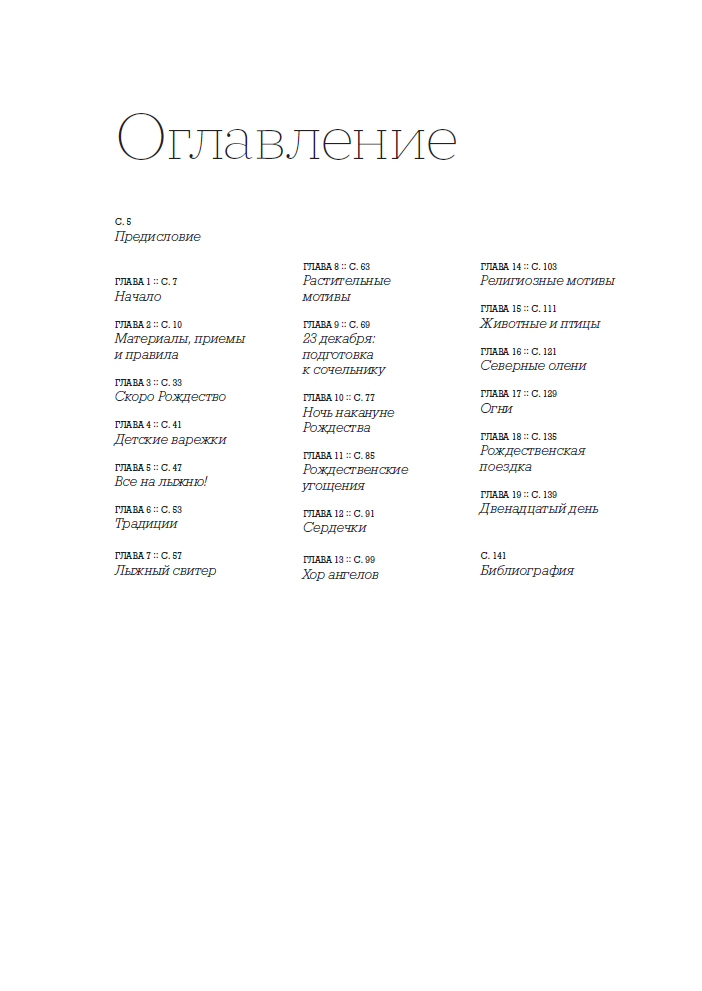 Оглавление

С. 5
Предисловие

ГЛАВА 1 :: С. 7
Начало

ГЛАВА 2 :: С. 10
Материалы, приемы и правила

ГЛАВА 3 :: С. 33
Скоро Рождество

ГЛАВА 4 :: С. 41
Детские варежки

ГЛАВА 5 :: С. 47
Все на лыжню!

ГЛАВА 6 :: С. 53
Традиции

ГЛАВА 7 :: С. 57
Лыжный свитер

ГЛАВА 8 :: С. 63
Растительные мотивы

ГЛАВА 9 :: С. 69
23 декабря: подготовка к сочельнику

ГЛАВА 10 :: С. 77
Ночь накануне Рождества

ГЛАВА 11 :: С. 85
Рождественские угощения

ГЛАВА 12 :: С. 91
Сердечки

ГЛАВА 13 :: С. 99
Хор ангелов

ГЛАВА 14 :: С. 103
Религиозные мотивы

ГЛАВА 15 :: С. 111
Животные и птицы

ГЛАВА 16 :: С. 121
Северные олени

ГЛАВА 17 :: С. 129
Огни

ГЛАВА 18 :: С. 135
Рождественская поездка

ГЛАВА 19 :: С. 139
Двенадцатый день

С. 141
Библиография